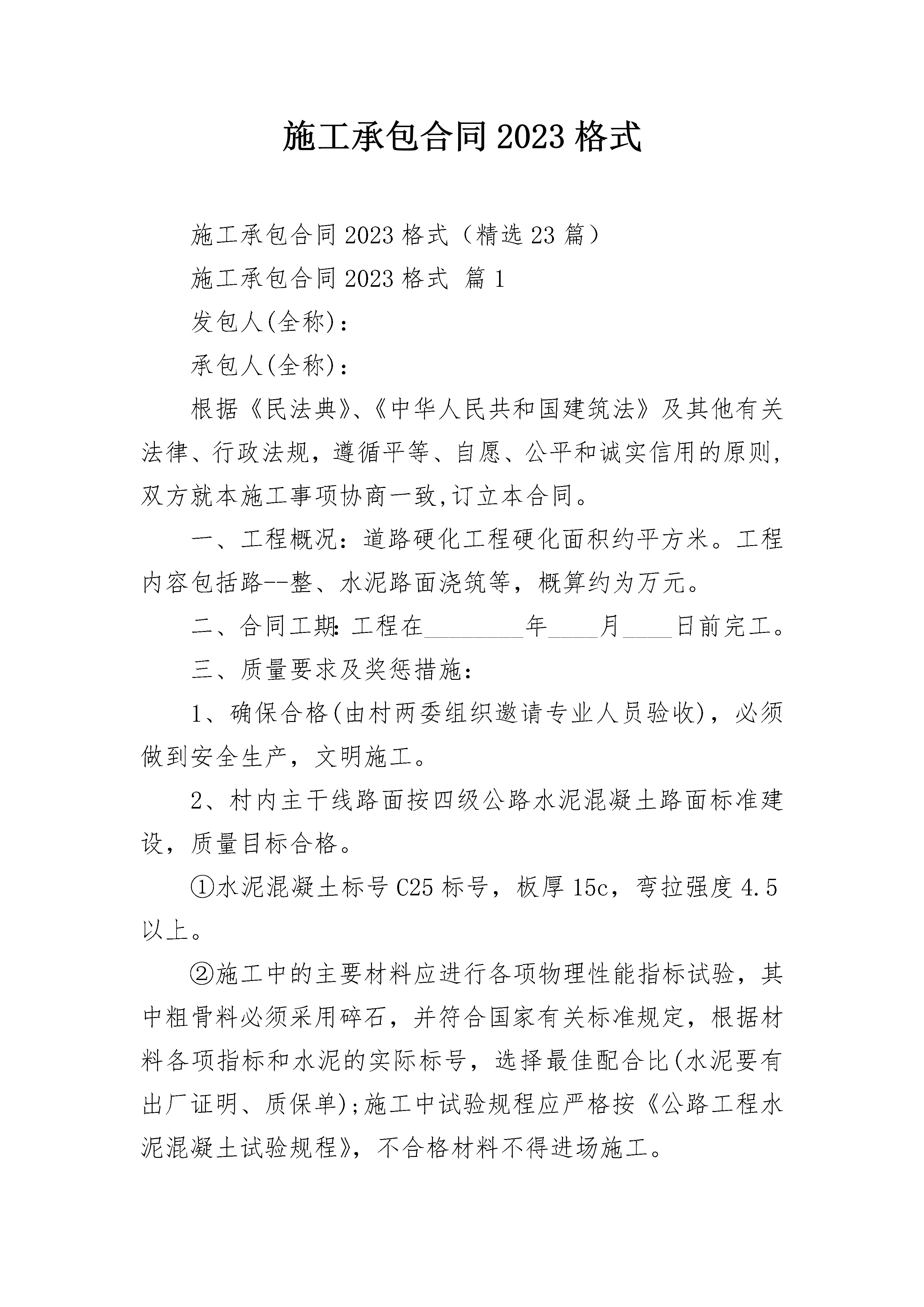 施工承包合同2023格式

施工承包合同2023格式（精选23篇）

施工承包合同2023格式 篇1

发包人(全称)：

承包人(全称)：

根据《民法典》、《中华人民共和国建筑法》及其他有关法律、行政法规，遵循平等、自愿、公平和诚实信用的原则，双方就本施工事项协商一致,订立本合同。

一、工程概况：道路硬化工程硬化面积约平方米。工程内容包括路--整、水泥路面浇筑等，概算约为万元。

二、合同工期：工程在________年____月____日前完工。

三、质量要求及奖惩措施：

1、确保合格(由村两委组织邀请专业人员验收)，必须做到安全生产，文明施工。

2、村内主干线路面按四级公路水泥混凝土路面标准建设，质量目标合格。

①水泥混凝土标号C25标号，板厚15c，弯拉强度4.5以上。

②施工中的主要材料应进行各项物理性能指标试验，其中粗骨料必须采用碎石，并符合国家有关标准规定，根据材料各项指标和水泥的实际标号，选择最佳配合比(水泥要有出厂证明、质保单);施工中试验规程应严格按《公路工程水泥混凝土试验规程》，不合格材料不得进场施工。